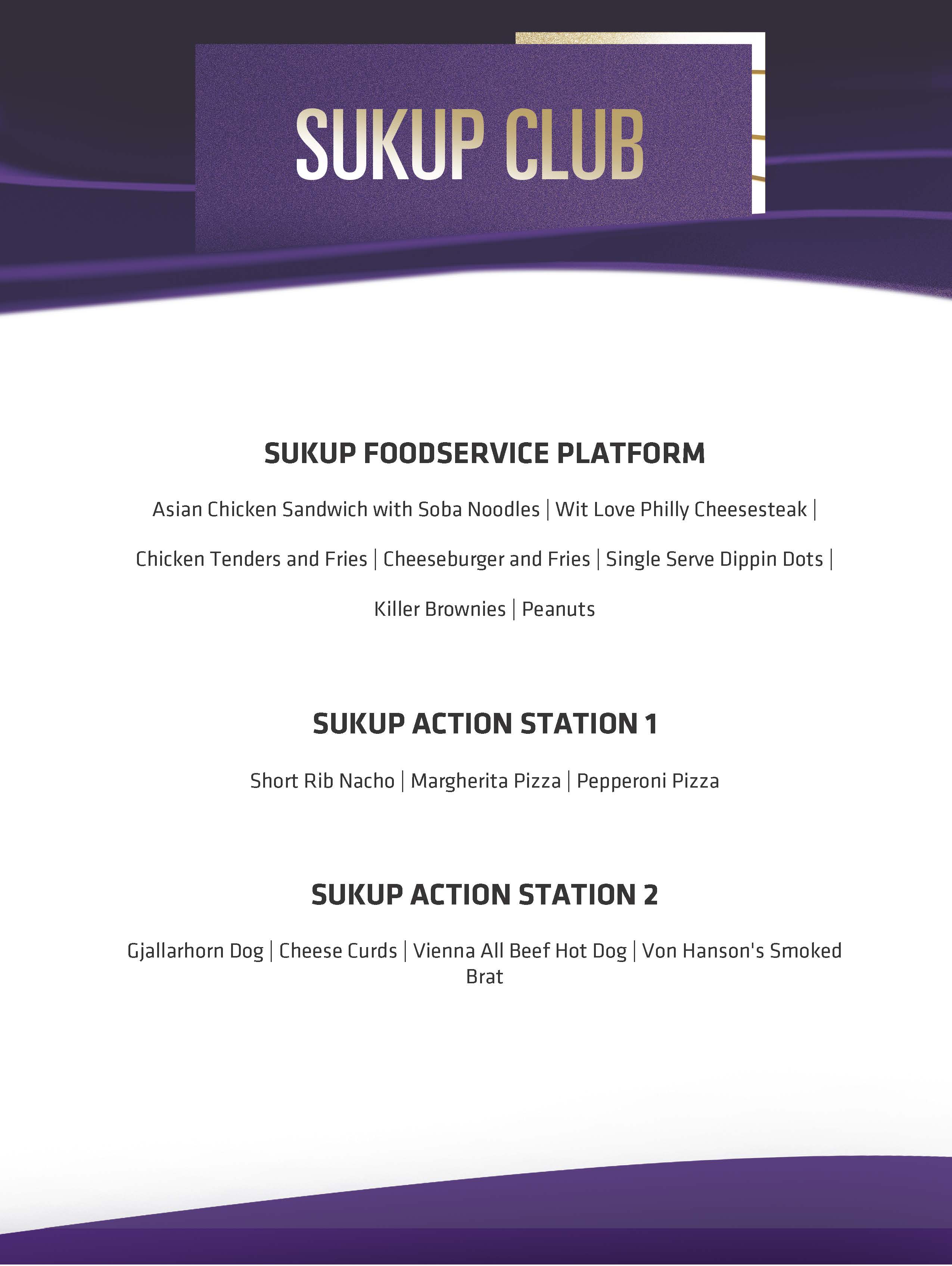 SUKUP CLUB

SUKUP FOODSERVICE PLATFORM

Asian Chicken Sandwich with Soba Noodles | Wit Love Philly Cheesesteak | Chicken Tenders and Fries | Cheeseburger and Fries | Single Serve Dippin Dots | Killer Brownies | Peanuts

SUKUP ACTION STATION 1

Short Rib Nacho | Margherita Pizza | Pepperoni Pizza

SUKUP ACTION STATION 2

Gjallarhorn Dog | Cheese Curds | Vienna All Beef Hot Dog | Von Hanson's Smoked Brat